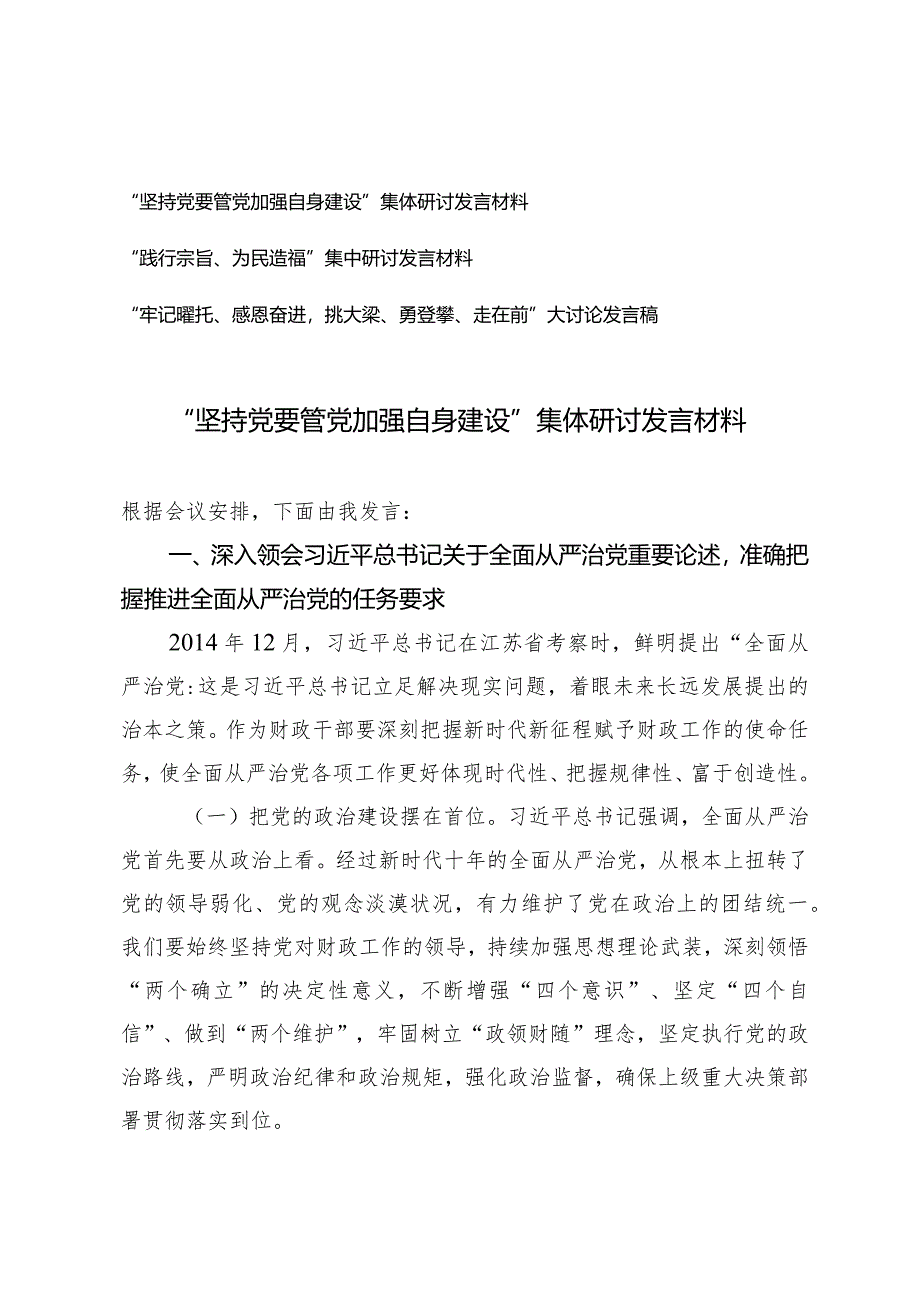 “坚持党要管党加强自身建设”集体研讨发言材料

“践行宗旨、为民造福”集中研讨发言材料

“牢记嘱托、感恩奋进，挑大梁、勇登攀、走在前”大讨论发言稿

“坚持党要管党加强自身建设”集体研讨发言材料

根据会议安排，下面由我发言：

一、深入领会习近平总书记关于全面从严治党重要论述，准确把握推进全面从严治党的任务要求

2014年12月，习近平总书记在江苏省考察时，鲜明提出“全面从严治党:这是习近平总书记立足解决现实问题，着眼未来长远发展提出的治本之策。作为财政干部要深刻把握新时代新征程赋予财政工作的使命任务，使全面从严治党各项工作更好体现时代性、把握规律性、富于创造性。

（一）把党的政治建设摆在首位。习近平总书记强调，全面从严治党首先要从政治上看。经过新时代十年的全面从严治党，从根本上扭转了党的领导弱化、党的观念淡漠状况，有力维护了党在政治上的团结统一。我们要始终坚持党对财政工作的领导，持续加强思想理论武装，深刻领悟“两个确立”的决定性意义，不断增强“四个意识”、坚定“四个自信”、做到“两个维护”，牢固树立“政领财随”理念，坚定执行党的政治路线，严明政治纪律和政治规矩，强化政治监督，确保上级重大决策部署贯彻落实到位。